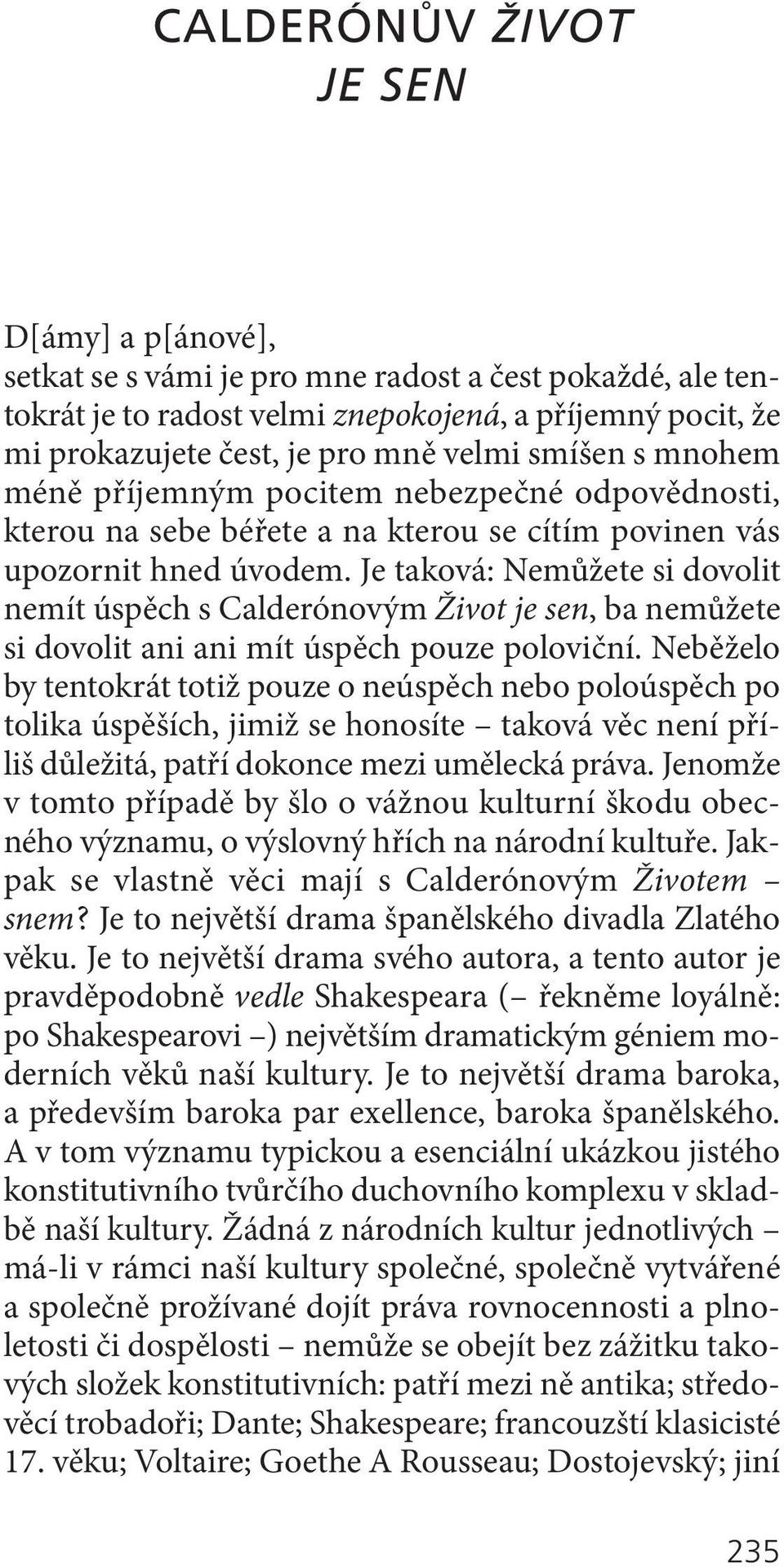 CALDERÓNŮV ŽIVOT JE SEN

D[ámy] a p[ánové],
setkat se s vámi je pro mne radost a čest pokaždé, ale tentokrát je to radost velmi znepokojená, a příjemný pocit, že mi prokazujete čest, je pro mně velmi smíšen s mnohem méně příjemným pocitem nebezpečné odpovědnosti, kterou na sebe béřete a na kterou se cítím povinen vás upozornit hned úvodem. Je taková: Nemůžete si dovolit nemít úspěch s Calderónovým Život je sen, ba nemůžete si dovolit ani ani mít úspěch pouze poloviční. Neběželo by tentokrát totiž pouze o neúspěch nebo poloúspěch po tolika úspěších, jimiž se honosíte – taková věc není příliš důležitá, patří dokonce mezi umělecká práva. Jenomže v tomto případě by šlo o vážnou kulturní škodu obecného významu, o výslovný hřích na národní kultuře. Jakpak se vlastně věci mají s Calderónovým Životem – snem? Je to největší drama španělského divadla Zlatého věku. Je to největší drama svého autora, a tento autor je pravděpodobně vedle Shakespeara (– řekněme loyálně: po Shakespearovi –) největším dramatickým géniem moderních věků naší kultury. Je to největší drama baroka, a především baroka par exellence, baroka španělského. A v tom významu typickou a esenciální ukázkou jistého konstitutivního tvůrčího duchovního komplexu v skladbě naší kultury. Žádná z národních kultur jednotlivých – má-li v rámci naší kultury společné, společně vytvářené a společně prožívané dojít práva rovnocennosti a plnoletosti či dospělosti – nemůže se obejít bez zážitku takových složek konstitutivních: patří mezi ně antika; středověcí trobadoři; Dante; Shakespeare; francouzští klasicisté 17. věku; Voltaire; Goethe A Rousseau; Dostojevský; jiní

235